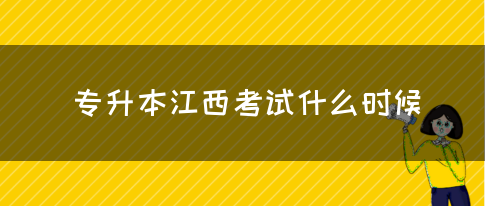 专升本江西考试什么时候